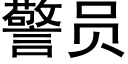 警员